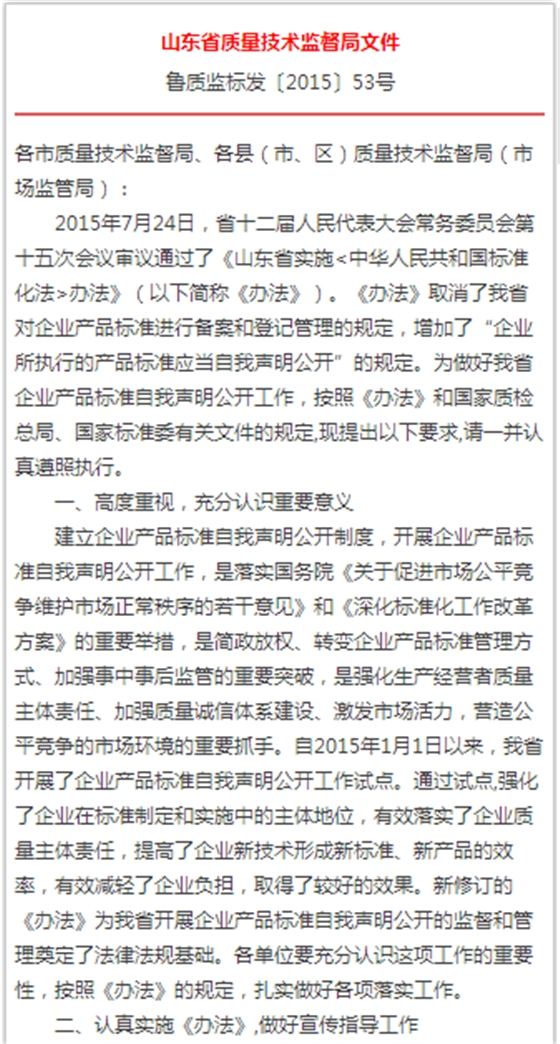 山东省质量技术监督局文件

鲁质监标发〔2015〕53号

各市质量技术监督局、各县（市、区）质量技术监督局（市场监管局）：

2015年7月24日，省十二届人民代表大会常务委员会第十五次会议审议通过了《山东省实施<中华人民共和国标准化法>办法》（以下简称《办法》）。《办法》取消了我省对企业产品标准进行备案和登记管理的规定，增加了“企业所执行的产品标准应当自我声明公开”的规定。为做好我省企业产品标准自我声明公开工作，按照《办法》和国家质检总局、国家标准委有关文件的规定,现提出以下要求,请一并认真遵照执行。

一、高度重视，充分认识重要意义

建立企业产品标准自我声明公开制度，开展企业产品标准自我声明公开工作，是落实国务院《关于促进市场公平竞争维护市场正常秩序的若干意见》和《深化标准化工作改革方案》的重要举措，是简政放权、转变企业产品标准管理方式、加强事中事后监管的重要突破，是强化生产经营者质量主体责任、加强质量诚信体系建设、激发市场活力，营造公平竞争的市场环境的重要抓手。自2015年1月1日以来，我省开展了企业产品标准自我声明公开工作试点。通过试点,强化了企业在标准制定和实施中的主体地位，有效落实了企业质量主体责任，提高了企业新技术形成新标准、新产品的效率，有效减轻了企业负担，取得了较好的效果。新修订的《办法》为我省开展企业产品标准自我声明公开的监督和管理奠定了法律法规基础。各单位要充分认识这项工作的重要性，按照《办法》的规定，扎实做好各项落实工作。

二、认真实施《办法》,做好宣传指导工作